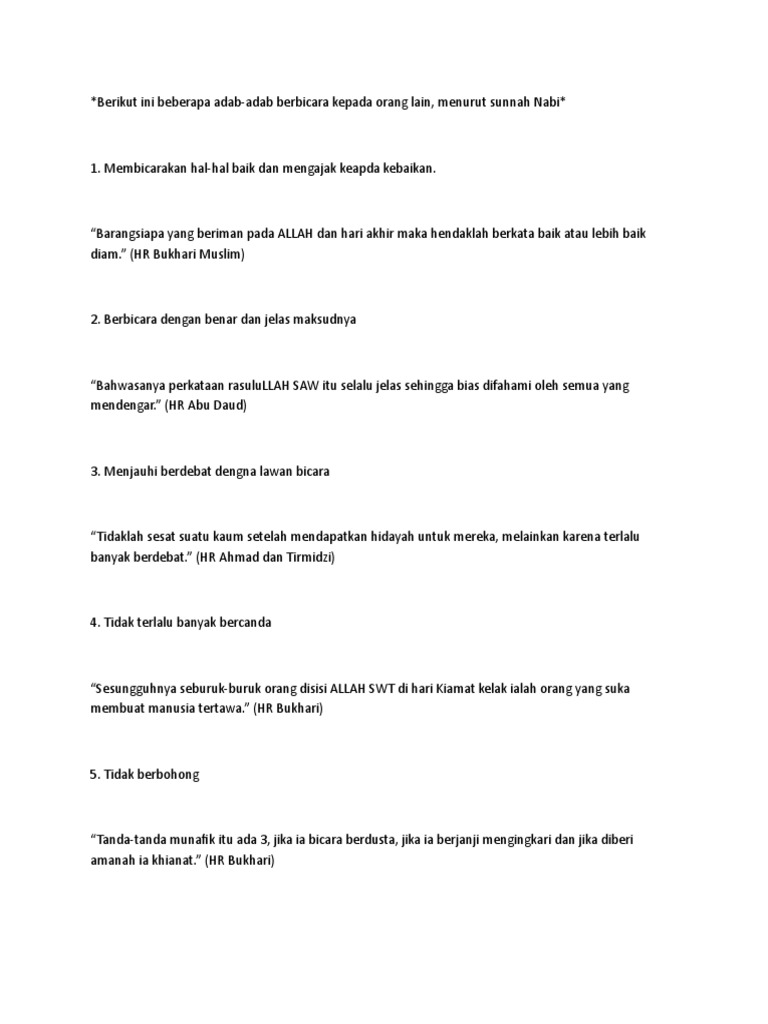 *Berikut ini beberapa adab-adab berbicara kepada orang lain, menurut sunnah Nabi*

1. Membicarakan hal-hal baik dan mengajak keapda kebaikan.

“Barangsiapa yang beriman pada ALLAH dan hari akhir maka hendaklah berkata baik atau lebih baik diam.” (HR Bukhari Muslim)

2. Berbicara dengan benar dan jelas maksudnya

“Bahwasanya perkataan rasuluLLAH SAW itu selalu jelas sehingga bias difahami oleh semua yang mendengar.” (HR Abu Daud)

3. Menjauhi berdebat dengna lawan bicara

“Tidaklah sesat suatu kaum setelah mendapatkan hidayah untuk mereka, melainkan karena terlalu banyak berdebat.” (HR Ahmad dan Tirmidzi)

4. Tidak terlalu banyak bercanda

“Sesungguhnya seburuk-buruk orang disisi ALLAH SWT di hari Kiamat kelak ialah orang yang suka membuat manusia tertawa.” (HR Bukhari)

5. Tidak berbohong

“Tanda-tanda munafik itu ada 3, jika ia bicara berdusta, jika ia berjanji mengingkari dan jika diberi amanah ia khianat.” (HR Bukhari)